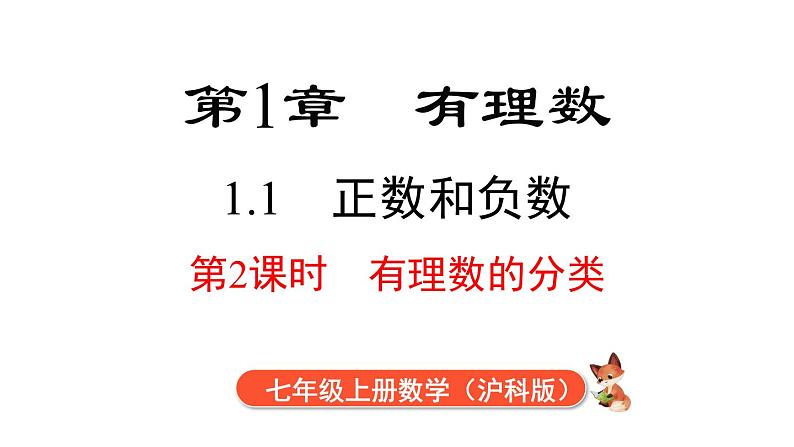 第1章　有理数

1.1　正数和负数

第2课时　有理数的分类

七年级上册数学（沪科版）